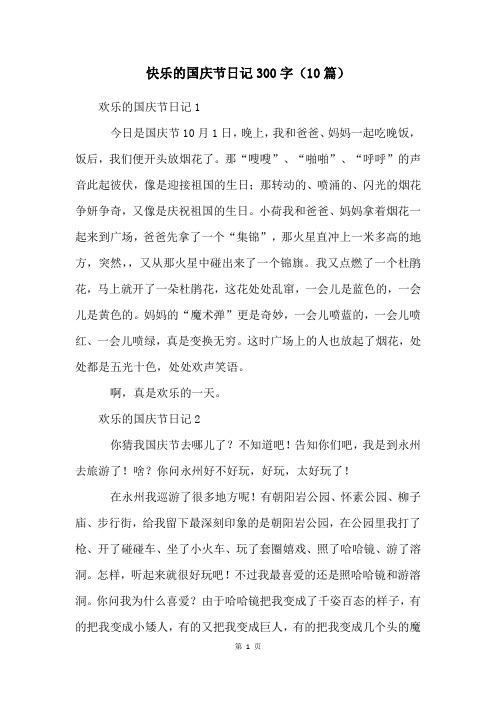 快乐的国庆节日记300字（10篇）

欢乐的国庆节日记1

今日是国庆节10月1日，晚上，我和爸爸、妈妈一起吃晚饭，饭后，我们便开头放烟花了。那“嗖嗖”、“啪啪”、“呼呼”的声音此起彼伏，像是迎接祖国的生日；那转动的、喷涌的、闪光的烟花争妍争奇，又像是庆祝祖国的生日。小荷我和爸爸、妈妈拿着烟花一起来到广场，爸爸先拿了一个“集锦”，那火星直冲上一米多高的地方，突然，，又从那火星中碰出来了一个锦旗。我又点燃了一个杜鹃花，马上就开了一朵杜鹃花，这花处处乱窜，一会儿是蓝色的，一会儿是黄色的。妈妈的“魔术弹”更是奇妙，一会儿喷蓝的，一会儿喷红、一会儿喷绿，真是变换无穷。这时广场上的人也放起了烟花，处处都是五光十色，处处欢声笑语。

啊，真是欢乐的一天。

欢乐的国庆节日记2

你猜我国庆节去哪儿了？不知道吧！告知你们吧，我是到永州去旅游了！啥？你问永州好不好玩，好玩，太好玩了！

在永州我巡游了很多地方呢！有朝阳岩公园、怀素公园、柳子庙、步行街，给我留下最深刻印象的是朝阳岩公园，在公园里我打了枪、开了碰碰车、坐了小火车、玩了套圈嬉戏、照了哈哈镜、游了溶洞。怎样，听起来就很好玩吧！不过我最喜爱的还是照哈哈镜和游溶洞。你问我为什么喜爱？由于哈哈镜把我变成了千姿百态的样子，有的把我变成小矮人，有的又把我变成巨人，有的把我变成几个头的魔

第 1 页